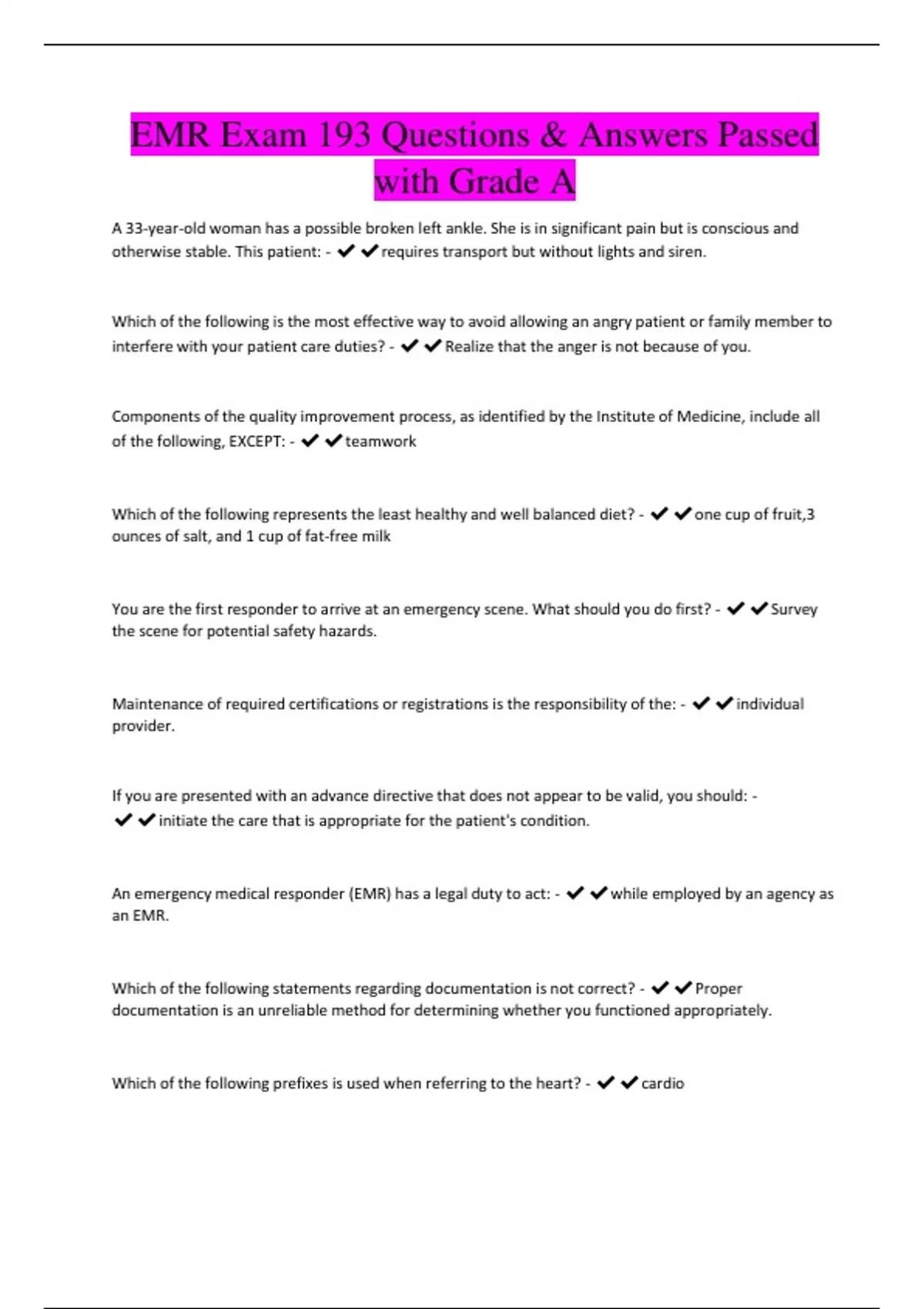 EMR Exam 193 Questions & Answers Passed with Grade A

A 33-year-old woman has a possible broken left ankle. She is in significant pain but is conscious and otherwise stable. This patient: - ✔✔requires transport but without lights and siren.

Which of the following is the most effective way to avoid allowing an angry patient or family member to interfere with your patient care duties? - ✔✔Realize that the anger is not because of you.

Components of the quality improvement process, as identified by the Institute of Medicine, include all of the following, EXCEPT: - ✔✔teamwork

Which of the following represents the least healthy and well balanced diet? - ✔✔one cup of fruit,3 ounces of salt, and 1 cup of fat-free milk

You are the first responder to arrive at an emergency scene. What should you do first? - ✔✔Survey the scene for potential safety hazards.

Maintenance of required certifications or registrations is the responsibility of the: - ✔✔individual provider.

If you are presented with an advance directive that does not appear to be valid, you should: - ✔✔initiate the care that is appropriate for the patient's condition.

An emergency medical responder (EMR) has a legal duty to act: - ✔✔while employed by an agency as an EMR.

Which of the following statements regarding documentation is not correct? - ✔✔Proper documentation is an unreliable method for determining whether you functioned appropriately.

Which of the following prefixes is used when referring to the heart? - ✔✔cardio